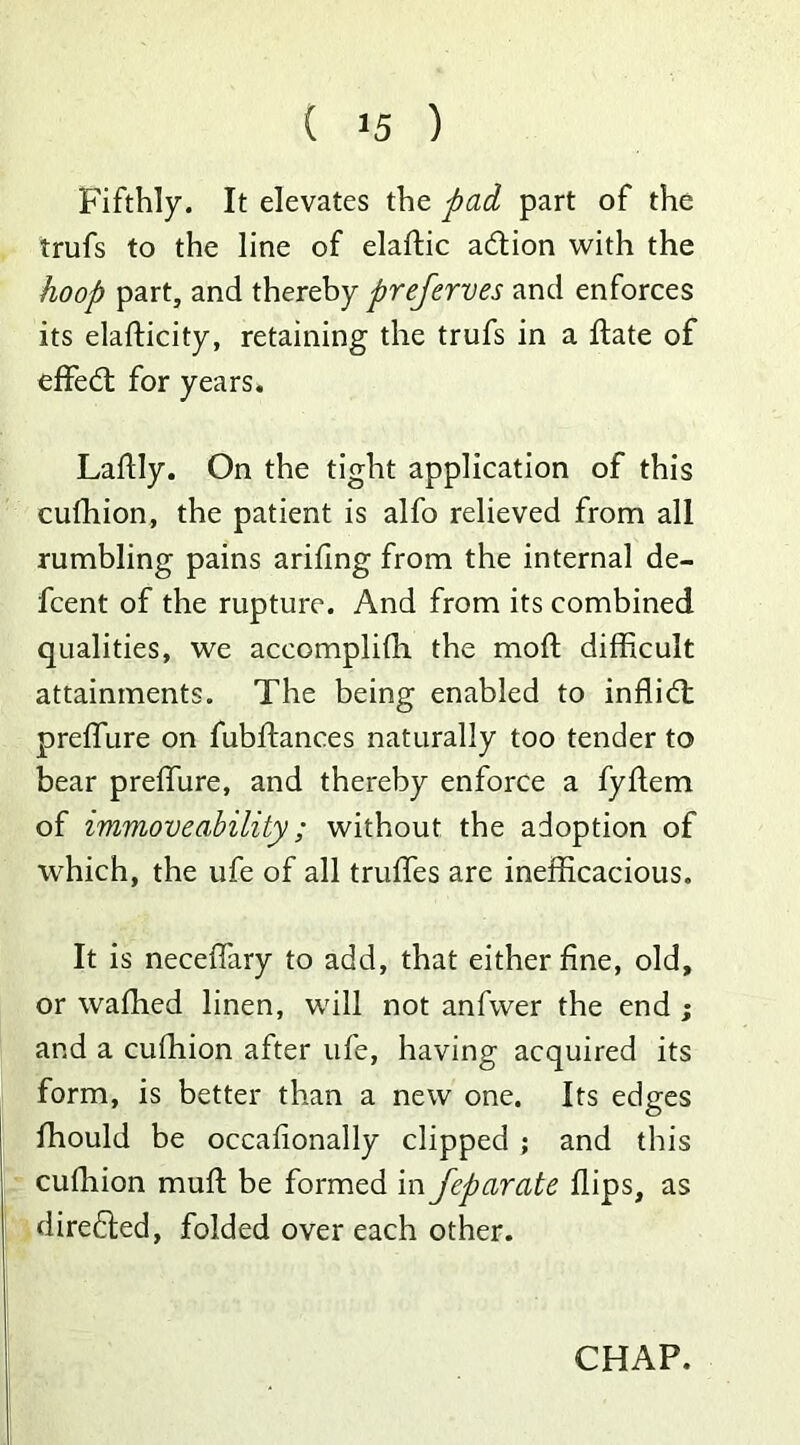 ( 15 )

Fifthly. It elevates the pad part of the trufs to the line of elaftic action with the hoop part, and thereby preferves and enforces its elafticity, retaining the trufs in a ftate of effect for years.

Laftly. On the tight application of this cufhion, the patient is alfo relieved from all rumbling pains arifing from the internal defcent of the rupture. And from its combined qualities, we accomplifh the moft difficult attainments. The being enabled to inflict preffure on fubftances naturally too tender to bear preffure, and thereby enforce a fyftem of immoveability; without the adoption of which, the ufe of all truffes are inefficacious.

It is neceffary to add, that either fine, old, or wafhed linen, will not anfwer the end; and a cufhion after ufe, having acquired its form, is better than a new one. Its edges fhould be occafionally clipped; and this cufhion muft be formed in feparate flips, as directed, folded over each other.

CHAP.